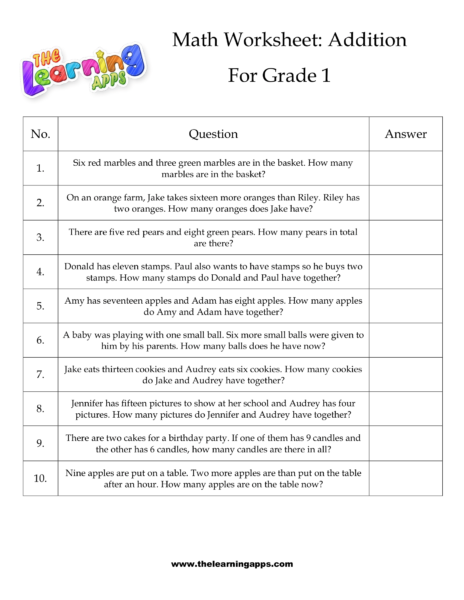 THE Learning APPS

Math Worksheet: Addition

For Grade 1

| No. | Question | Answer |
|---|---|---|
| 1. | Six red marbles and three green marbles are in the basket. How many marbles are in the basket? | |
| 2. | On an orange farm, Jake takes sixteen more oranges than Riley. Riley has two oranges. How many oranges does Jake have? | |
| 3. | There are five red pears and eight green pears. How many pears in total are there? | |
| 4. | Donald has eleven stamps. Paul also wants to have stamps so he buys two stamps. How many stamps do Donald and Paul have together? | |
| 5. | Amy has seventeen apples and Adam has eight apples. How many apples do Amy and Adam have together? | |
| 6. | A baby was playing with one small ball. Six more small balls were given to him by his parents. How many balls does he have now? | |
| 7. | Jake eats thirteen cookies and Audrey eats six cookies. How many cookies do Jake and Audrey have together? | |
| 8. | Jennifer has fifteen pictures to show at her school and Audrey has four pictures. How many pictures do Jennifer and Audrey have together? | |
| 9. | There are two cakes for a birthday party. If one of them has 9 candles and the other has 6 candles, how many candles are there in all? | |
| 10. | Nine apples are put on a table. Two more apples are than put on the table after an hour. How many apples are on the table now? | |

www.thelearningapps.com